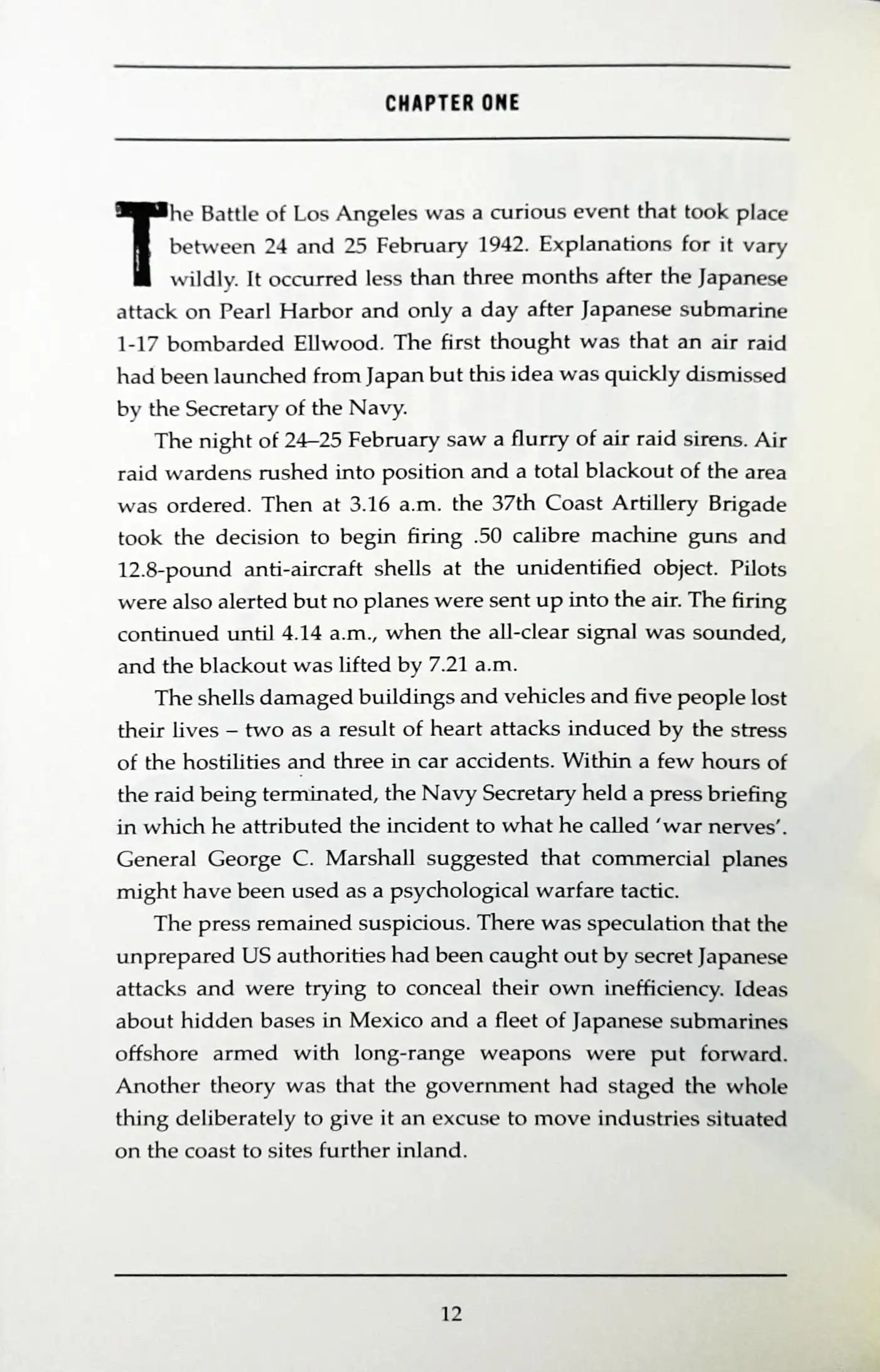 CHAPTER ONE

The Battle of Los Angeles was a curious event that took place between 24 and 25 February 1942. Explanations for it vary wildly. It occurred less than three months after the Japanese attack on Pearl Harbor and only a day after Japanese submarine 1-17 bombarded Ellwood. The first thought was that an air raid had been launched from Japan but this idea was quickly dismissed by the Secretary of the Navy.

The night of 24–25 February saw a flurry of air raid sirens. Air raid wardens rushed into position and a total blackout of the area was ordered. Then at 3.16 a.m. the 37th Coast Artillery Brigade took the decision to begin firing .50 calibre machine guns and 12.8-pound anti-aircraft shells at the unidentified object. Pilots were also alerted but no planes were sent up into the air. The firing continued until 4.14 a.m., when the all-clear signal was sounded, and the blackout was lifted by 7.21 a.m.

The shells damaged buildings and vehicles and five people lost their lives – two as a result of heart attacks induced by the stress of the hostilities and three in car accidents. Within a few hours of the raid being terminated, the Navy Secretary held a press briefing in which he attributed the incident to what he called 'war nerves'. General George C. Marshall suggested that commercial planes might have been used as a psychological warfare tactic.

The press remained suspicious. There was speculation that the unprepared US authorities had been caught out by secret Japanese attacks and were trying to conceal their own inefficiency. Ideas about hidden bases in Mexico and a fleet of Japanese submarines offshore armed with long-range weapons were put forward. Another theory was that the government had staged the whole thing deliberately to give it an excuse to move industries situated on the coast to sites further inland.

12